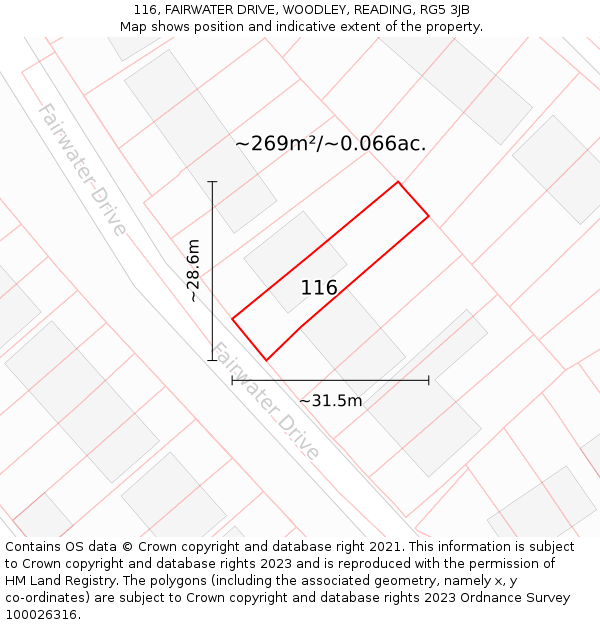 116, FAIRWATER DRIVE, WOODLEY, READING, RG5 3JB
Map shows position and indicative extent of the property.

Fairwater Drive

~269m²/~0.066ac.

~28.6m

116

Fairwater Drive

~31.5m

Contains OS data © Crown copyright and database right 2021. This information is subject to Crown copyright and database rights 2023 and is reproduced with the permission of HM Land Registry. The polygons (including the associated geometry, namely x, y co-ordinates) are subject to Crown copyright and database rights 2023 Ordnance Survey 100026316.